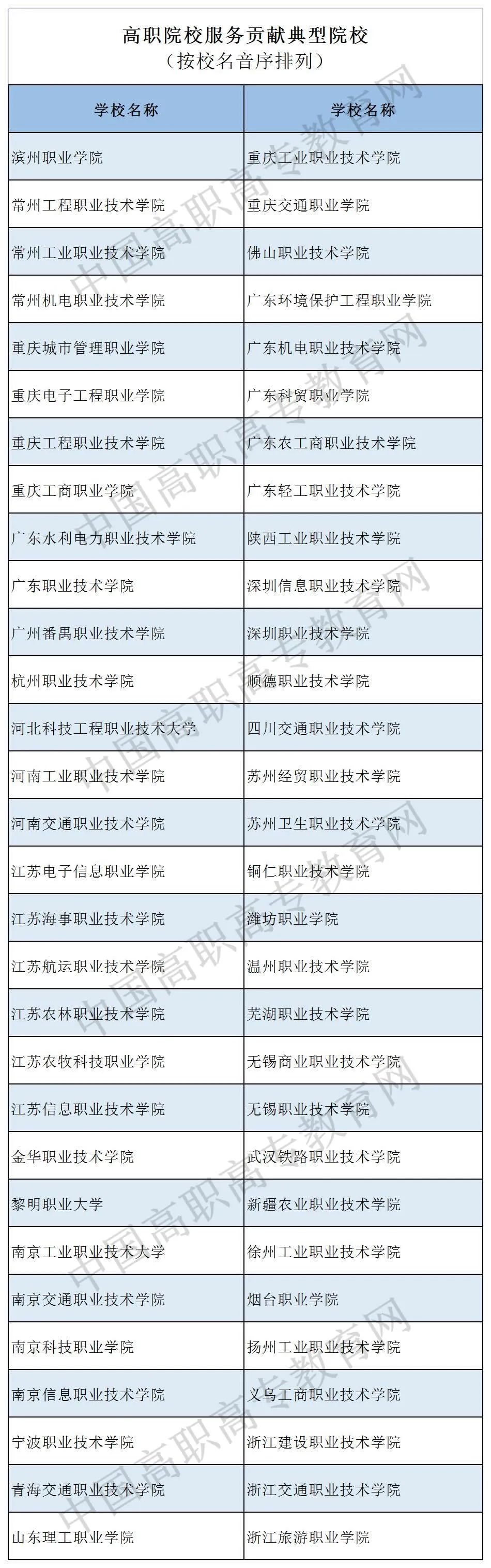 高职院校服务贡献典型院校
（按校名音序排列）

| 学校名称 | 学校名称 |
|---|---|
| 滨州职业学院 | 重庆工业职业技术学院 |
| 常州工程职业技术学院 | 重庆交通职业学院 |
| 常州工业职业技术学院 | 佛山职业技术学院 |
| 常州机电职业技术学院 | 广东环境保护工程职业学院 |
| 重庆城市管理职业学院 | 广东机电职业技术学院 |
| 重庆电子工程职业学院 | 广东科贸职业学院 |
| 重庆工程职业技术学院 | 广东农工商职业技术学院 |
| 重庆工商职业学院 | 广东轻工职业技术学院 |
| 广东水利电力职业技术学院 | 陕西工业职业技术学院 |
| 广东职业技术学院 | 深圳信息职业技术学院 |
| 广州番禺职业技术学院 | 深圳职业技术学院 |
| 杭州职业技术学院 | 顺德职业技术学院 |
| 河北科技工程职业技术大学 | 四川交通职业技术学院 |
| 河南工业职业技术学院 | 苏州经贸职业技术学院 |
| 河南交通职业技术学院 | 苏州卫生职业技术学院 |
| 江苏电子信息职业学院 | 铜仁职业技术学院 |
| 江苏海事职业技术学院 | 潍坊职业学院 |
| 江苏航运职业技术学院 | 温州职业技术学院 |
| 江苏农林职业技术学院 | 芜湖职业技术学院 |
| 江苏农牧科技职业学院 | 无锡商业职业技术学院 |
| 江苏信息职业技术学院 | 无锡职业技术学院 |
| 金华职业技术学院 | 武汉铁路职业技术学院 |
| 黎明职业大学 | 新疆农业职业技术学院 |
| 南京工业职业技术大学 | 徐州工业职业技术学院 |
| 南京交通职业技术学院 | 烟台职业学院 |
| 南京科技职业学院 | 扬州工业职业技术学院 |
| 南京信息职业技术学院 | 义乌工商职业技术学院 |
| 宁波职业技术学院 | 浙江建设职业技术学院 |
| 青海交通职业技术学院 | 浙江交通职业技术学院 |
| 山东理工职业学院 | 浙江旅游职业学院 |

中国高职高专教育网